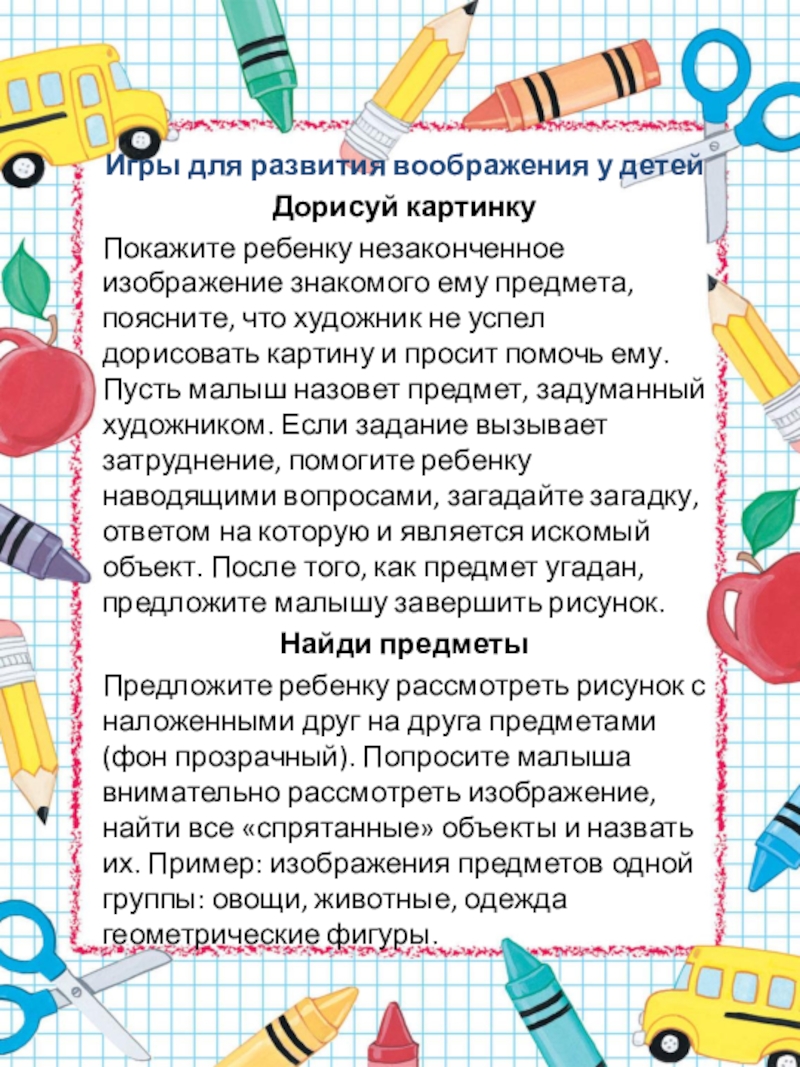 Игры для развития воображения у детей

Дорисуй картинку

Покажите ребенку незаконченное изображение знакомого ему предмета, поясните, что художник не успел дорисовать картину и просит помочь ему. Пусть малыш назовет предмет, задуманный художником. Если задание вызывает затруднение, помогите ребенку наводящими вопросами, загадайте загадку, ответом на которую и является искомый объект. После того, как предмет угадан, предложите малышу завершить рисунок.

Найди предметы

Предложите ребенку рассмотреть рисунок с наложенными друг на друга предметами (фон прозрачный). Попросите малыша внимательно рассмотреть изображение, найти все «спрятанные» объекты и назвать их. Пример: изображения предметов одной группы: овощи, животные, одежда геометрические фигуры.